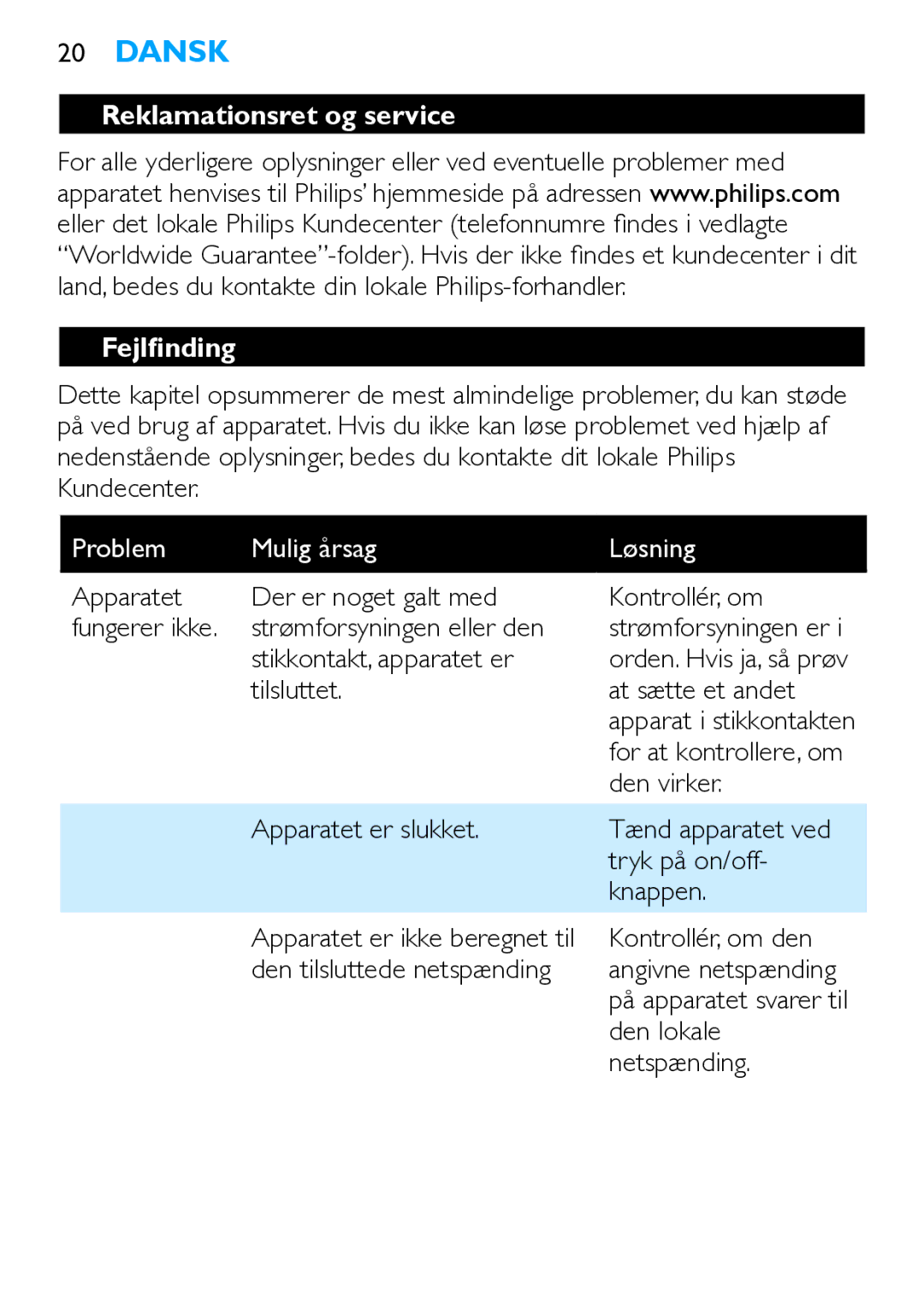 20 DANSK

Reklamationsret og service

For alle yderligere oplysninger eller ved eventuelle problemer med apparatet henvises til Philips' hjemmeside på adressen www.philips.com eller det lokale Philips Kundecenter (telefonnumre findes i vedlagte "Worldwide Guarantee"-folder). Hvis der ikke findes et kundecenter i dit land, bedes du kontakte din lokale Philips-forhandler.

Fejlfinding

Dette kapitel opsummerer de mest almindelige problemer, du kan støde på ved brug af apparatet. Hvis du ikke kan løse problemet ved hjælp af nedenstående oplysninger, bedes du kontakte dit lokale Philips Kundecenter.

| Problem | Mulig årsag | Løsning |
|---|---|---|
| Apparatet fungerer ikke. | Der er noget galt med strømforsyningen eller den stikkontakt, apparatet er tilsluttet. | Kontrollér, om strømforsyningen er i orden. Hvis ja, så prøv at sætte et andet apparat i stikkontakten for at kontrollere, om den virker. |
| | Apparatet er slukket. | Tænd apparatet ved tryk på on/off-knappen. |
| | Apparatet er ikke beregnet til den tilsluttede netspænding | Kontrollér, om den angivne netspænding på apparatet svarer til den lokale netspænding. |